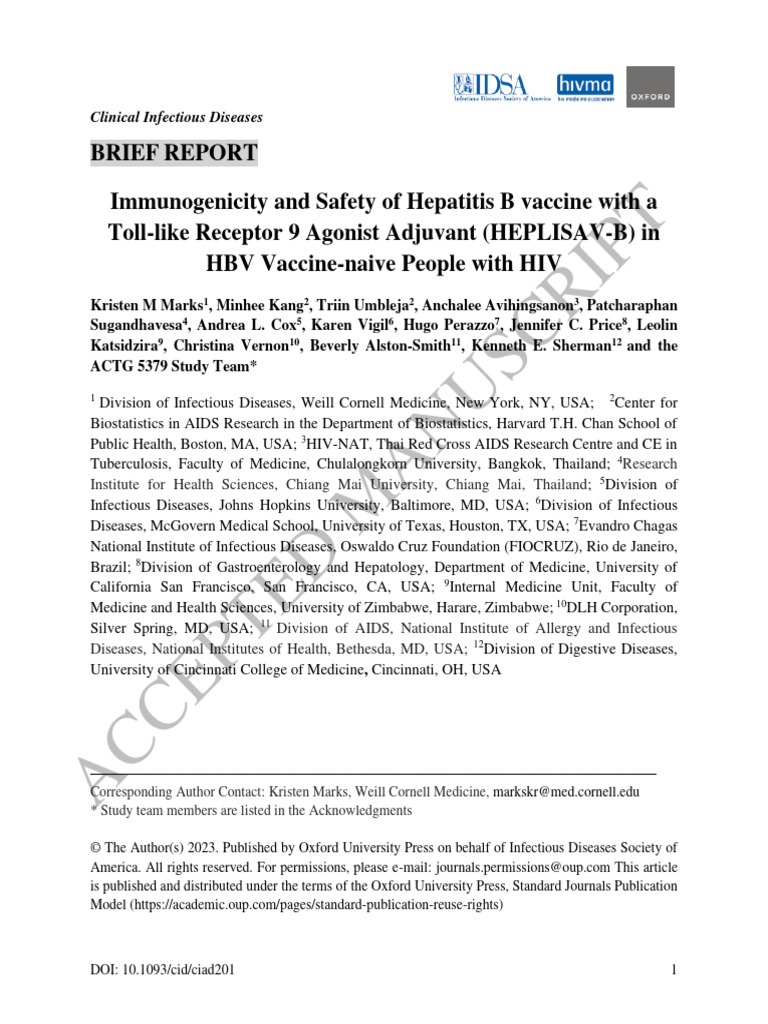 IDSA
Infectious Diseases Society of America

hivma
hiv medicine association

OXFORD

Clinical Infectious Diseases

BRIEF REPORT

Immunogenicity and Safety of Hepatitis B vaccine with a Toll-like Receptor 9 Agonist Adjuvant (HEPLISAV-B) in HBV Vaccine-naive People with HIV

Kristen M Marks$^1$, Minhee Kang$^2$, Triin Umbleja$^2$, Anchalee Avihingsanon$^3$, Patcharaphan Sugandhavesa$^4$, Andrea L. Cox$^5$, Karen Vigil$^6$, Hugo Perazzo$^7$, Jennifer C. Price$^8$, Leolin Katsidzira$^9$, Christina Vernon$^{10}$, Beverly Alston-Smith$^{11}$, Kenneth E. Sherman$^{12}$ and the ACTG 5379 Study Team*

$^1$ Division of Infectious Diseases, Weill Cornell Medicine, New York, NY, USA; $^2$Center for Biostatistics in AIDS Research in the Department of Biostatistics, Harvard T.H. Chan School of Public Health, Boston, MA, USA; $^3$HIV-NAT, Thai Red Cross AIDS Research Centre and CE in Tuberculosis, Faculty of Medicine, Chulalongkorn University, Bangkok, Thailand; $^4$Research Institute for Health Sciences, Chiang Mai University, Chiang Mai, Thailand; $^5$Division of Infectious Diseases, Johns Hopkins University, Baltimore, MD, USA; $^6$Division of Infectious Diseases, McGovern Medical School, University of Texas, Houston, TX, USA; $^7$Evandro Chagas National Institute of Infectious Diseases, Oswaldo Cruz Foundation (FIOCRUZ), Rio de Janeiro, Brazil; $^8$Division of Gastroenterology and Hepatology, Department of Medicine, University of California San Francisco, San Francisco, CA, USA; $^9$Internal Medicine Unit, Faculty of Medicine and Health Sciences, University of Zimbabwe, Harare, Zimbabwe; $^{10}$DLH Corporation, Silver Spring, MD, USA; $^{11}$ Division of AIDS, National Institute of Allergy and Infectious Diseases, National Institutes of Health, Bethesda, MD, USA; $^{12}$Division of Digestive Diseases, University of Cincinnati College of Medicine, Cincinnati, OH, USA

ACCEPTED MANUSCRIPT

Corresponding Author Contact: Kristen Marks, Weill Cornell Medicine, markskr@med.cornell.edu
* Study team members are listed in the Acknowledgments

© The Author(s) 2023. Published by Oxford University Press on behalf of Infectious Diseases Society of America. All rights reserved. For permissions, please e-mail: journals.permissions@oup.com This article is published and distributed under the terms of the Oxford University Press, Standard Journals Publication Model (https://academic.oup.com/pages/standard-publication-reuse-rights)

DOI: 10.1093/cid/ciad201

1